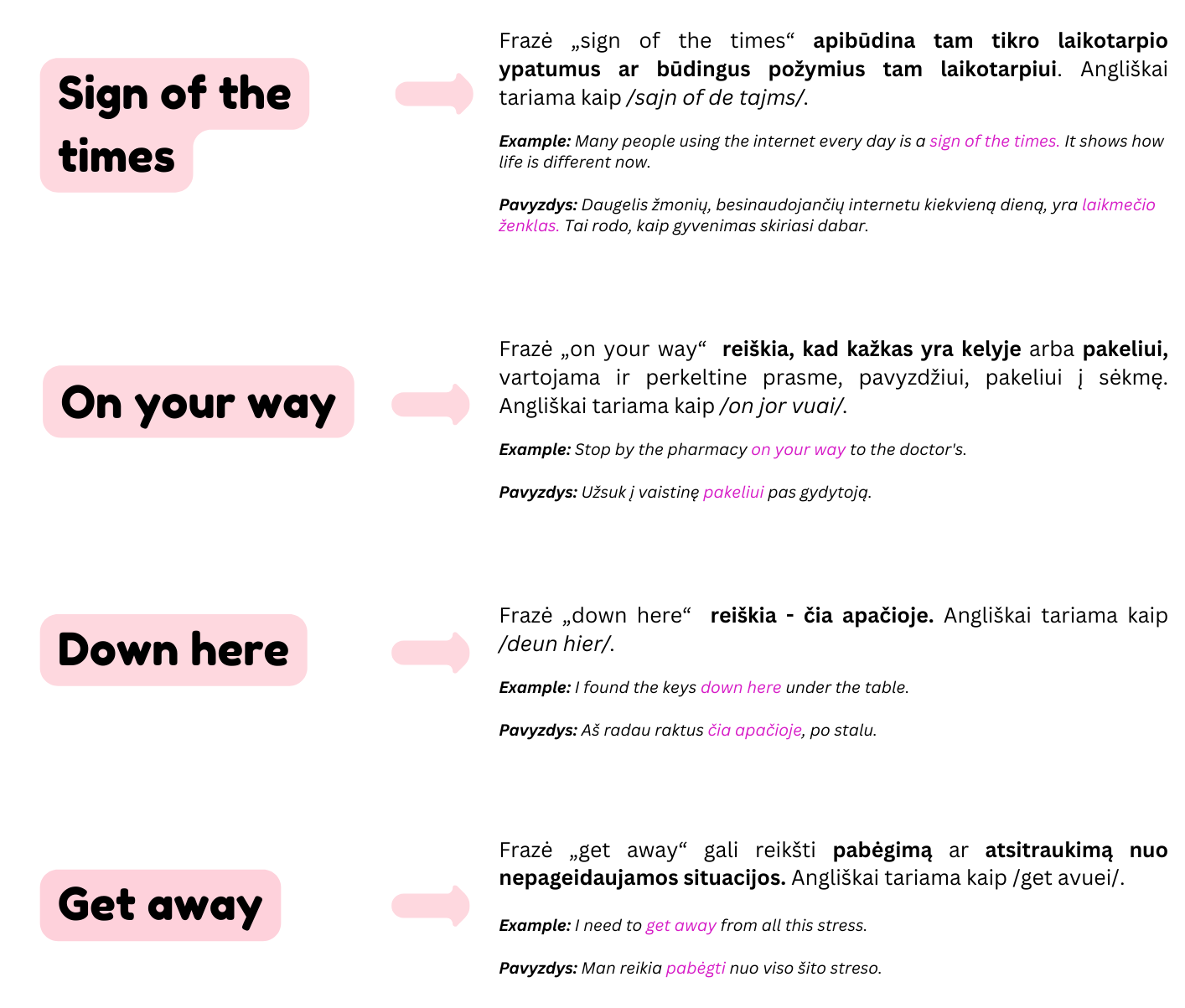 Sign of the times

Frazė „sign of the times“ apibūdina tam tikro laikotarpio ypatumus ar būdingus požymius tam laikotarpiui. Angliškai tariama kaip /sajn of de tajms/.

Example: Many people using the internet every day is a sign of the times. It shows how life is different now.

Pavyzdys: Daugelis žmonių, besinaudojančių internetu kiekvieną dieną, yra laikmečio ženklas. Tai rodo, kaip gyvenimas skiriasi dabar.

On your way

Frazė „on your way“ reiškia, kad kažkas yra kelyje arba pakeliui, vartojama ir perkeltine prasme, pavyzdžiui, pakeliui į sėkmę. Angliškai tariama kaip /on jor vuai/.

Example: Stop by the pharmacy on your way to the doctor's.

Pavyzdys: Užsuk į vaistinę pakeliui pas gydytoją.

Down here

Frazė „down here“ reiškia - čia apačioje. Angliškai tariama kaip /deun hier/.

Example: I found the keys down here under the table.

Pavyzdys: Aš radau raktus čia apačioje, po stalu.

Get away

Frazė „get away“ gali reikšti pabėgimą ar atsitraukimą nuo nepageidaujamos situacijos. Angliškai tariama kaip /get avuei/.

Example: I need to get away from all this stress.

Pavyzdys: Man reikia pabėgti nuo viso šito streso.